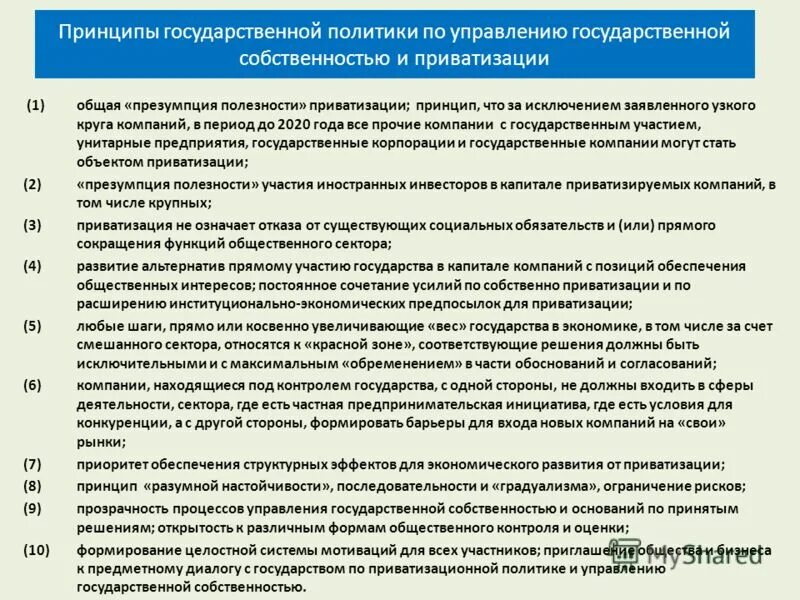 Принципы государственной политики по управлению государственной собственностью и приватизации

(1) общая «презумпция полезности» приватизации; принцип, что за исключением заявленного узкого круга компаний, в период до 2020 года все прочие компании с государственным участием, унитарные предприятия, государственные корпорации и государственные компании могут стать объектом приватизации;

(2) «презумпция полезности» участия иностранных инвесторов в капитале приватизируемых компаний, в том числе крупных;

(3) приватизация не означает отказа от существующих социальных обязательств и (или) прямого сокращения функций общественного сектора;

(4) развитие альтернатив прямому участию государства в капитале компаний с позиций обеспечения общественных интересов; постоянное сочетание усилий по собственно приватизации и по расширению институционально-экономических предпосылок для приватизации;

(5) любые шаги, прямо или косвенно увеличивающие «вес» государства в экономике, в том числе за счет смешанного сектора, относятся к «красной зоне», соответствующие решения должны быть исключительными и с максимальным «обременением» в части обоснований и согласований;

(6) компании, находящиеся под контролем государства, с одной стороны, не должны входить в сферы деятельности, сектора, где есть частная предпринимательская инициатива, где есть условия для конкуренции, а с другой стороны, формировать барьеры для входа новых компаний на «свои» рынки;

(7) приоритет обеспечения структурных эффектов для экономического развития от приватизации;

(8) принцип «разумной настойчивости», последовательности и «градуализма», ограничение рисков;

(9) прозрачность процессов управления государственной собственностью и оснований по принятым решениям; открытость к различным формам общественного контроля и оценки;

(10) формирование целостной системы мотиваций для всех участников; приглашение общества и бизнеса к предметному диалогу с государством по приватизационной политике и управлению государственной собственностью.

MyShared